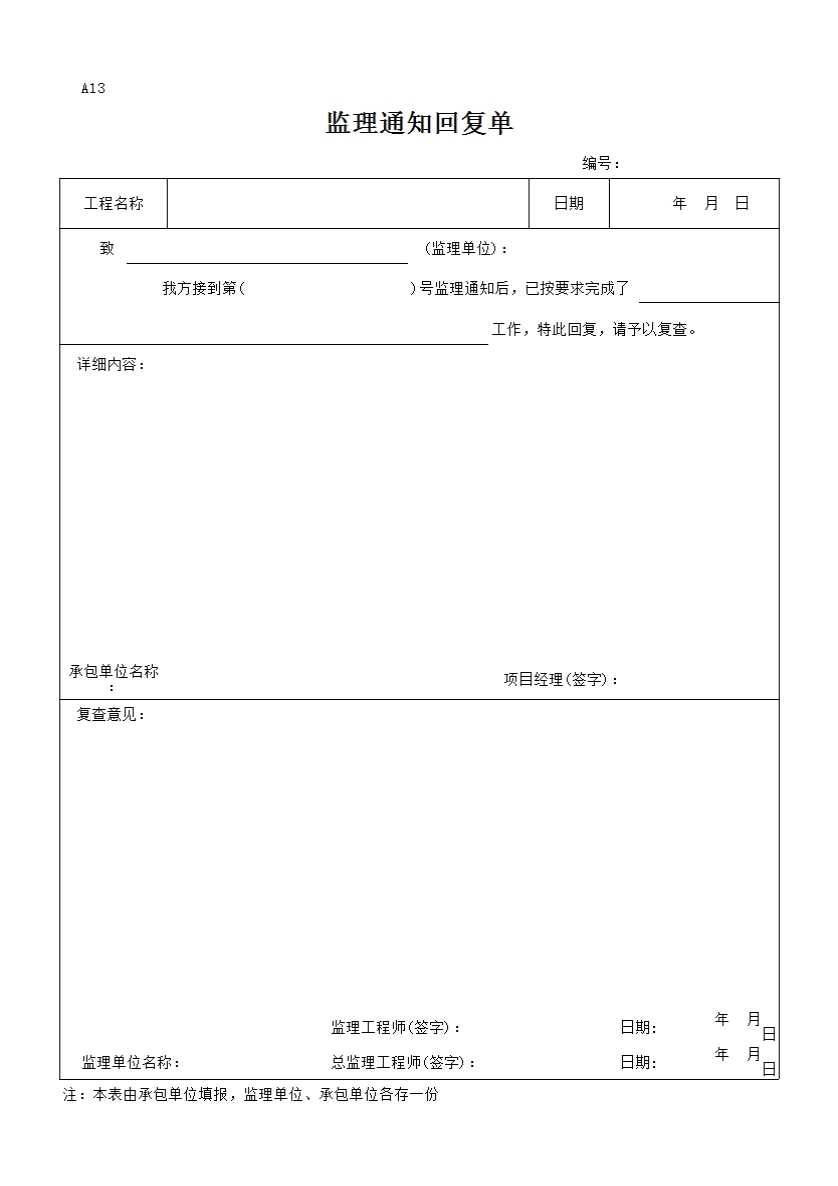 A13

监理通知回复单

编号：

| 工程名称 | | 日期 | 年 月 日 |
|---|---|---|---|

致 （监理单位）：

我方接到第（ ）号监理通知后，已按要求完成了

工作，特此回复，请予以复查。

详细内容：

承包单位名称：

项目经理(签字)：

复查意见：

监理工程师(签字)： 日期： 年 月 日

监理单位名称： 总监理工程师(签字)： 日期： 年 月 日

注：本表由承包单位填报，监理单位、承包单位各存一份